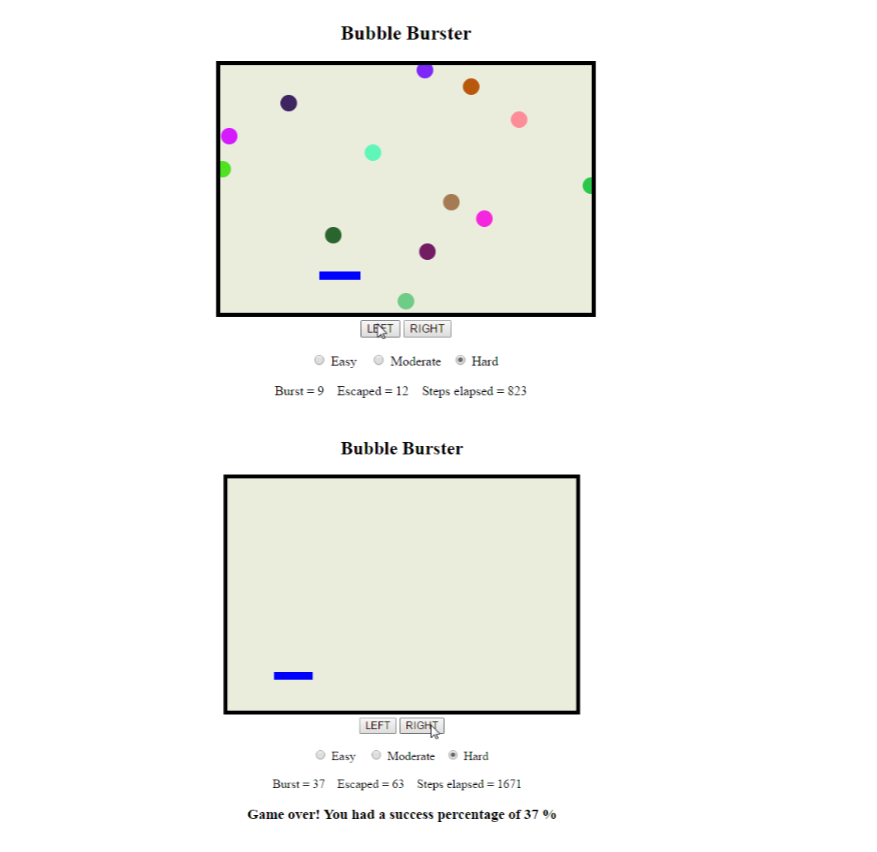 Bubble Burster

LEFT RIGHT

Easy Moderate Hard

Burst = 9 Escaped = 12 Steps elapsed = 823

Bubble Burster

LEFT RIGHT

Easy Moderate Hard

Burst = 37 Escaped = 63 Steps elapsed = 1671

Game over! You had a success percentage of 37 %